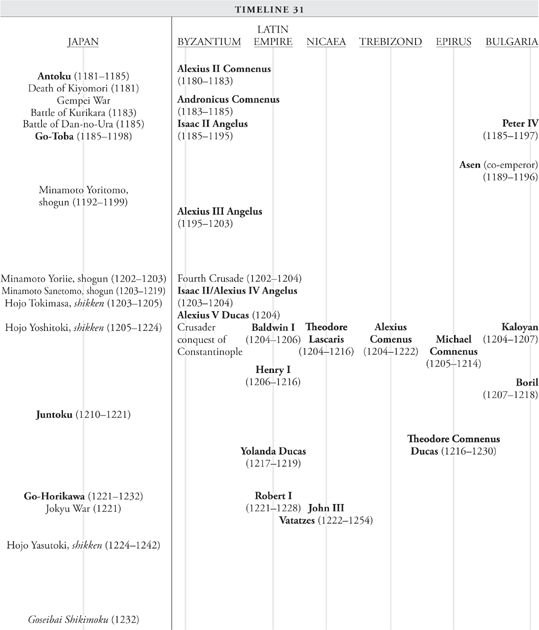 TIMELINE 31

JAPAN

Antoku (1181–1185)
Death of Kiyomori (1181)
Gempei War
Battle of Kurikara (1183)
Battle of Dan-no-Ura (1185)
Go-Toba (1185–1198)

Minamoto Yoritomo, shogun (1192–1199)

Minamoto Yoriie, shogun (1202–1203)
Minamoto Sanetomo, shogun (1203–1219)
Hojo Tokimasa, shikken (1203–1205)
Hojo Yoshitoki, shikken (1205–1224)

Juntoku (1210–1221)

Go-Horikawa (1221–1232)
Jokyu War (1221)

Hojo Yasutoki, shikken (1224–1242)

Goseibai Shikimoku (1232)

BYZANTIUM

Alexius II Comnenus (1180–1183)

Andronicus Comnenus (1183–1185)
Isaac II Angelus (1185–1195)

Alexius III Angelus (1195–1203)

Fourth Crusade (1202–1204)
Isaac II/Alexius IV Angelus (1203–1204)
Alexius V Ducas (1204)
Crusader conquest of Constantinople

LATIN EMPIRE

Baldwin I (1204–1206)

Henry I (1206–1216)

Yolanda Ducas (1217–1219)

Robert I (1221–1228)

NICAEA

Theodore Lascaris (1204–1216)

John III Vatatzes (1222–1254)

TREBIZOND

Alexius Comenus (1204–1222)

EPIRUS

Michael Comnenus (1205–1214)

Theodore Comnenus Ducas (1216–1230)

BULGARIA

Peter IV (1185–1197)

Asen (co-emperor) (1189–1196)

Kaloyan (1204–1207)

Boril (1207–1218)